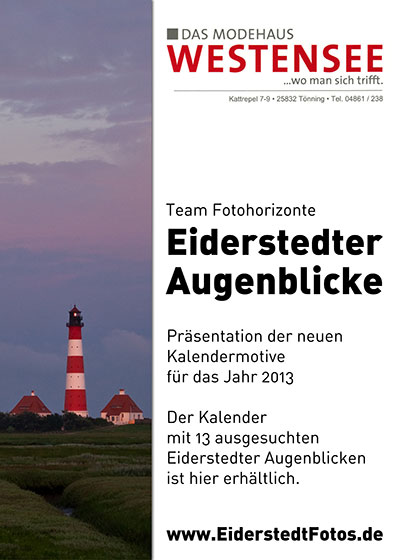 DAS MODEHAUS
WESTENSEE
...wo man sich trifft.

Kattrepel 7-9 • 25832 Tönning • Tel. 04861 / 238

Team Fotohorizonte

Eiderstedter Augenblicke

Präsentation der neuen Kalendermotive für das Jahr 2013

Der Kalender mit 13 ausgesuchten Eiderstedter Augenblicken ist hier erhältlich.

www.EiderstedtFotos.de